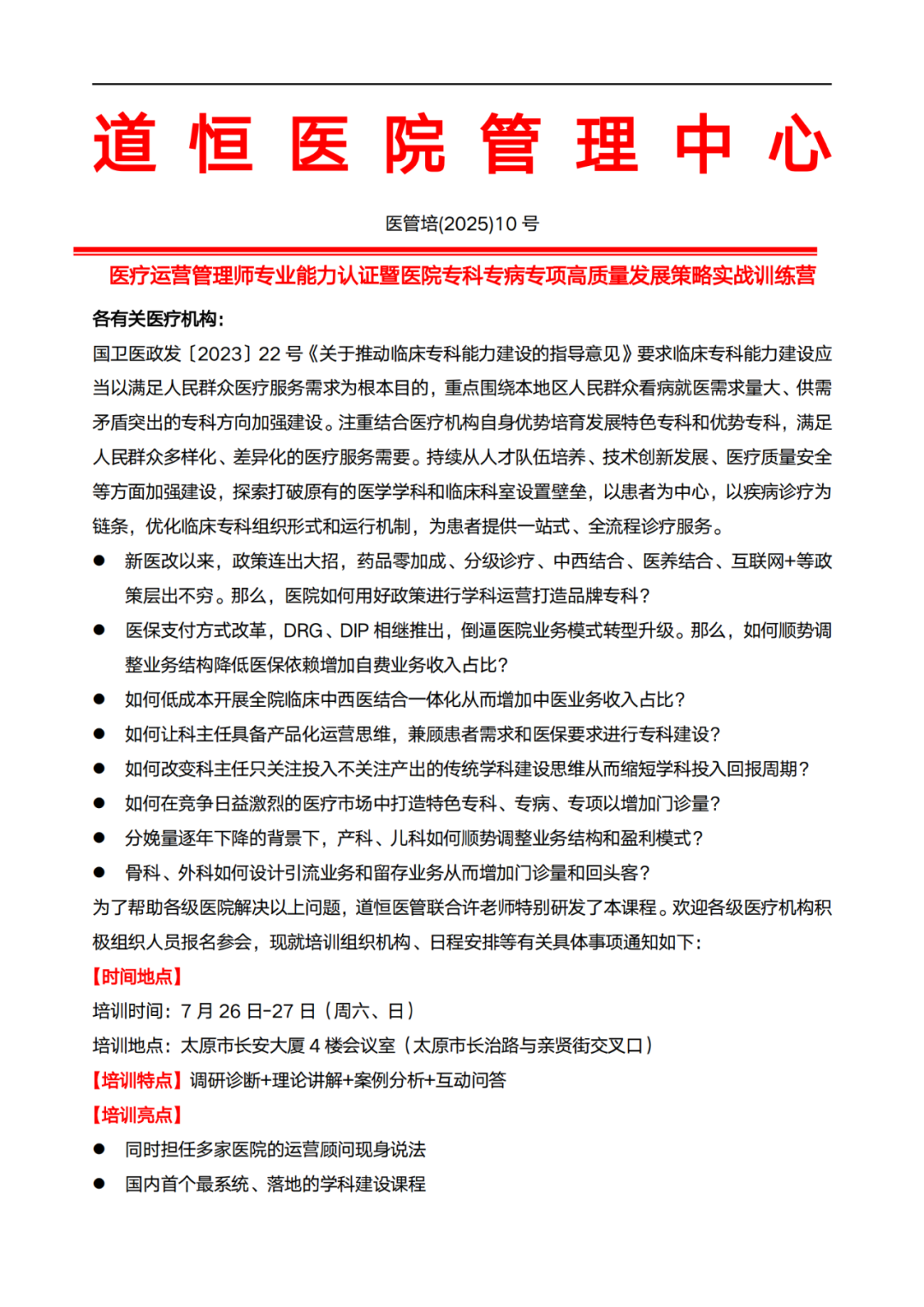 道恒医院管理中心

医管培(2025)10 号

医疗运营管理师专业能力认证暨医院专科专病专项高质量发展策略实战训练营

各有关医疗机构：

国卫医政发〔2023〕22 号《关于推动临床专科能力建设的指导意见》要求临床专科能力建设应当以满足人民群众医疗服务需求为根本目的，重点围绕本地区人民群众看病就医需求量大、供需矛盾突出的专科方向加强建设。注重结合医疗机构自身优势培育发展特色专科和优势专科，满足人民群众多样化、差异化的医疗服务需要。持续从人才队伍培养、技术创新发展、医疗质量安全等方面加强建设，探索打破原有的医学学科和临床科室设置壁垒，以患者为中心，以疾病诊疗为链条，优化临床专科组织形式和运行机制，为患者提供一站式、全流程诊疗服务。

● 新医改以来，政策连出大招，药品零加成、分级诊疗、中西结合、医养结合、互联网+等政策层出不穷。那么，医院如何用好政策进行学科运营打造品牌专科？
● 医保支付方式改革，DRG、DIP 相继推出，倒逼医院业务模式转型升级。那么，如何顺势调整业务结构降低医保依赖增加自费业务收入占比？
● 如何低成本开展全院临床中西医结合一体化从而增加中医业务收入占比？
● 如何让科主任具备产品化运营思维，兼顾患者需求和医保要求进行专科建设？
● 如何改变科主任只关注投入不关注产出的传统学科建设思维从而缩短学科投入回报周期？
● 如何在竞争日益激烈的医疗市场中打造特色专科、专病、专项以增加门诊量？
● 分娩量逐年下降的背景下，产科、儿科如何顺势调整业务结构和盈利模式？
● 骨科、外科如何设计引流业务和留存业务从而增加门诊量和回头客？

为了帮助各级医院解决以上问题，道恒医管联合许老师特别研发了本课程。欢迎各级医疗机构积极组织人员报名参会，现就培训组织机构、日程安排等有关具体事项通知如下：

【时间地点】
培训时间：7 月 26 日-27 日（周六、日）
培训地点：太原市长安大厦 4 楼会议室（太原市长治路与亲贤街交叉口）

【培训特点】调研诊断+理论讲解+案例分析+互动问答

【培训亮点】
● 同时担任多家医院的运营顾问现身说法
● 国内首个最系统、落地的学科建设课程